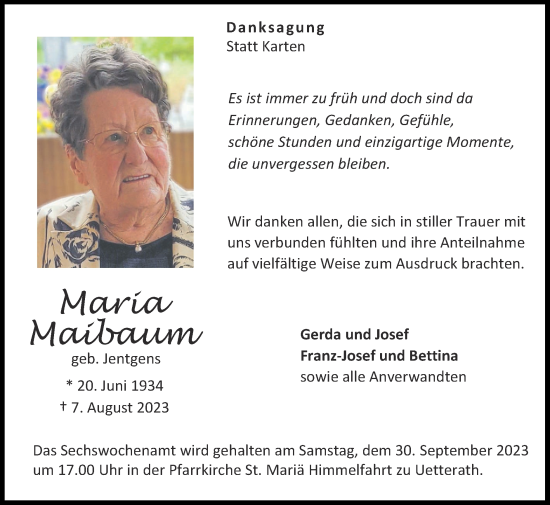 Danksagung
Statt Karten

Es ist immer zu früh und doch sind da Erinnerungen, Gedanken, Gefühle, schöne Stunden und einzigartige Momente, die unvergessen bleiben.

Wir danken allen, die sich in stiller Trauer mit uns verbunden fühlten und ihre Anteilnahme auf vielfältige Weise zum Ausdruck brachten.

Maria Maibaum
geb. Jentgens
* 20. Juni 1934
† 7. August 2023

Gerda und Josef
Franz-Josef und Bettina
sowie alle Anverwandten

Das Sechswochenamt wird gehalten am Samstag, dem 30. September 2023 um 17.00 Uhr in der Pfarrkirche St. Mariä Himmelfahrt zu Uetterath.